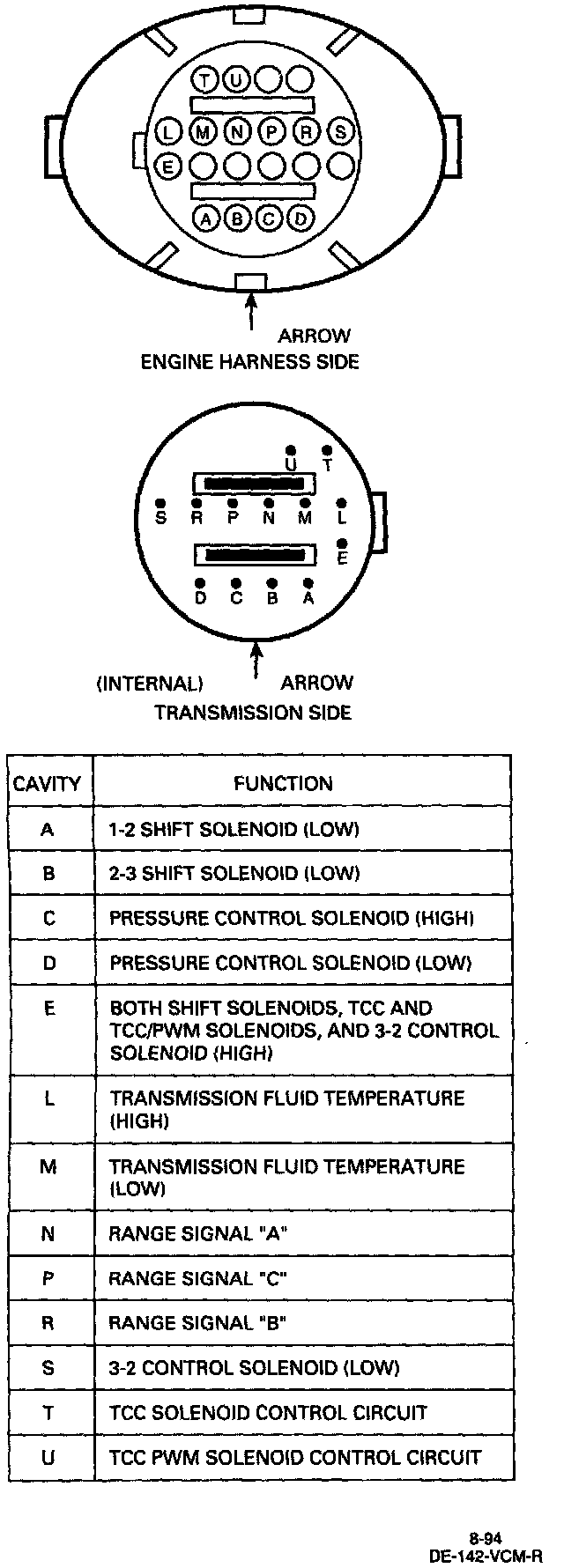 T U
L M N P R S
E
A B C D

ARROW
ENGINE HARNESS SIDE

U T
S R P N M L
E
D C B A

(INTERNAL) ARROW
TRANSMISSION SIDE

| CAVITY | FUNCTION |
|---|---|
| A | 1-2 SHIFT SOLENOID (LOW) |
| B | 2-3 SHIFT SOLENOID (LOW) |
| C | PRESSURE CONTROL SOLENOID (HIGH) |
| D | PRESSURE CONTROL SOLENOID (LOW) |
| E | BOTH SHIFT SOLENOIDS, TCC AND TCC/PWM SOLENOIDS, AND 3-2 CONTROL SOLENOID (HIGH) |
| L | TRANSMISSION FLUID TEMPERATURE (HIGH) |
| M | TRANSMISSION FLUID TEMPERATURE (LOW) |
| N | RANGE SIGNAL "A" |
| P | RANGE SIGNAL "C" |
| R | RANGE SIGNAL "B" |
| S | 3-2 CONTROL SOLENOID (LOW) |
| T | TCC SOLENOID CONTROL CIRCUIT |
| U | TCC PWM SOLENOID CONTROL CIRCUIT |

8-94
DE-142-VCM-R